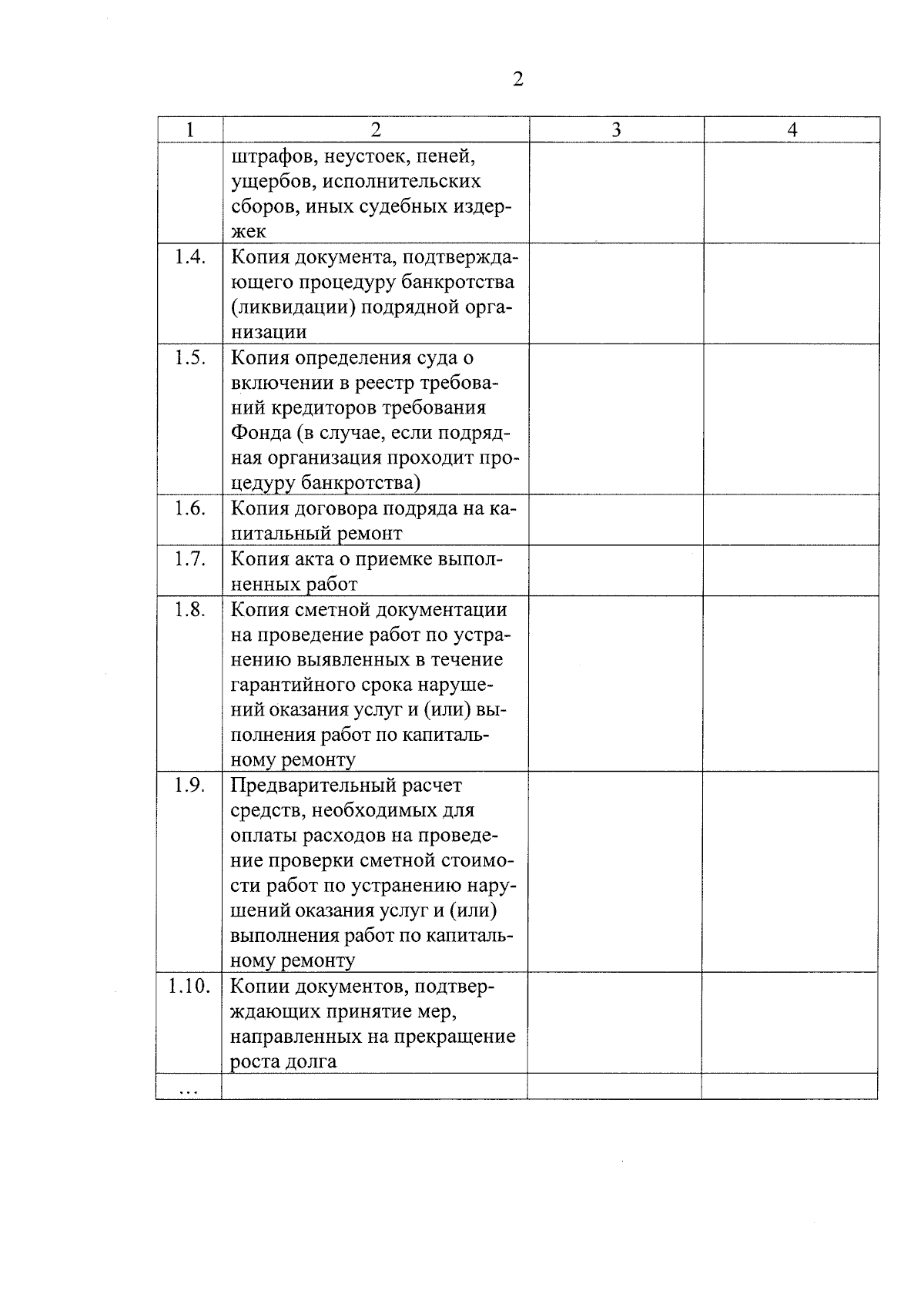 2

| 1 | 2 | 3 | 4 |
|---|---|---|---|
| | штрафов, неустоек, пеней, ущербов, исполнительских сборов, иных судебных издержек | | |
| 1.4. | Копия документа, подтверждающего процедуру банкротства (ликвидации) подрядной организации | | |
| 1.5. | Копия определения суда о включении в реестр требований кредиторов требования Фонда (в случае, если подрядная организация проходит процедуру банкротства) | | |
| 1.6. | Копия договора подряда на капитальный ремонт | | |
| 1.7. | Копия акта о приемке выполненных работ | | |
| 1.8. | Копия сметной документации на проведение работ по устранению выявленных в течение гарантийного срока нарушений оказания услуг и (или) выполнения работ по капитальному ремонту | | |
| 1.9. | Предварительный расчет средств, необходимых для оплаты расходов на проведение проверки сметной стоимости работ по устранению нарушений оказания услуг и (или) выполнения работ по капитальному ремонту | | |
| 1.10. | Копии документов, подтверждающих принятие мер, направленных на прекращение роста долга | | |
| ... | | | |